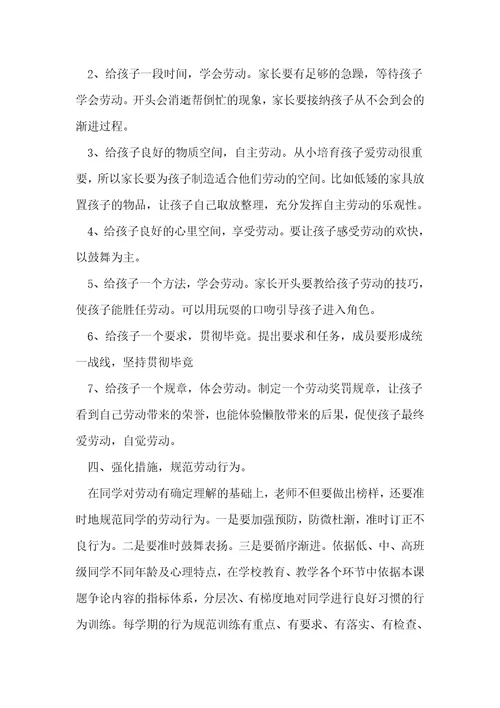 2、给孩子一段时间，学会劳动。家长要有足够的急躁，等待孩子学会劳动。开头会消逝帮倒忙的现象，家长要接纳孩子从不会到会的渐进过程。

3、给孩子良好的物质空间，自主劳动。从小培育孩子爱劳动很重要，所以家长要为孩子制造适合他们劳动的空间。比如低矮的家具放置孩子的物品，让孩子自己取放整理，充分发挥自主劳动的乐观性。

4、给孩子良好的心里空间，享受劳动。要让孩子感受劳动的欢快，以鼓舞为主。

5、给孩子一个方法，学会劳动。家长开头要教给孩子劳动的技巧，使孩子能胜任劳动。可以用玩耍的口吻引导孩子进入角色。

6、给孩子一个要求，贯彻毕竟。提出要求和任务，成员要形成统一战线，坚持贯彻毕竟

7、给孩子一个规章，体会劳动。制定一个劳动奖罚规章，让孩子看到自己劳动带来的荣誉，也能体验懒散带来的后果，促使孩子最终爱劳动，自觉劳动。

四、强化措施，规范劳动行为。

在同学对劳动有确定理解的基础上，老师不但要做出榜样，还要准时地规范同学的劳动行为。一是要加强预防，防微杜渐，准时订正不良行为。二是要准时鼓舞表扬。三是要循序渐进。依据低、中、高班级同学不同年龄及心理特点，在学校教育、教学各个环节中依据本课题争论内容的指标体系，分层次、有梯度地对同学进行良好习惯的行为训练。每学期的行为规范训练有重点、有要求、有落实、有检查、